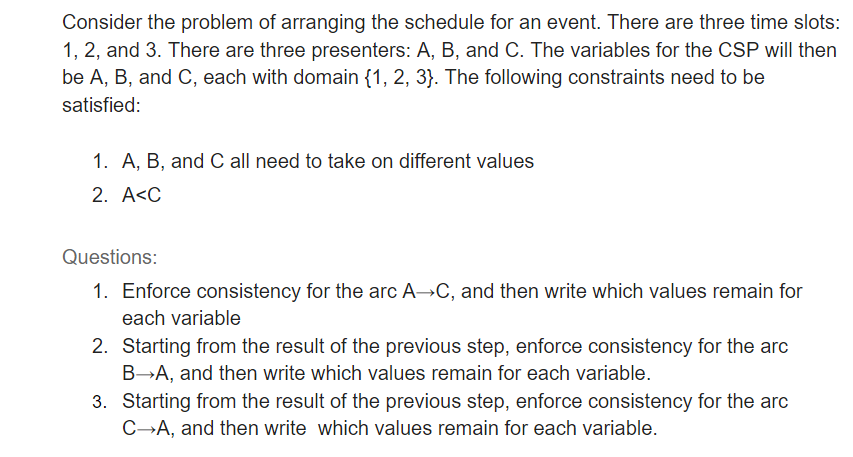 Consider the problem of arranging the schedule for an event. There are three time slots: 1, 2, and 3. There are three presenters: A, B, and C. The variables for the CSP will then be A, B, and C, each with domain {1, 2, 3}. The following constraints need to be satisfied:

1. A, B, and C all need to take on different values
2. A<C

Questions:

1. Enforce consistency for the arc A→C, and then write which values remain for each variable
2. Starting from the result of the previous step, enforce consistency for the arc B→A, and then write which values remain for each variable.
3. Starting from the result of the previous step, enforce consistency for the arc C→A, and then write which values remain for each variable.